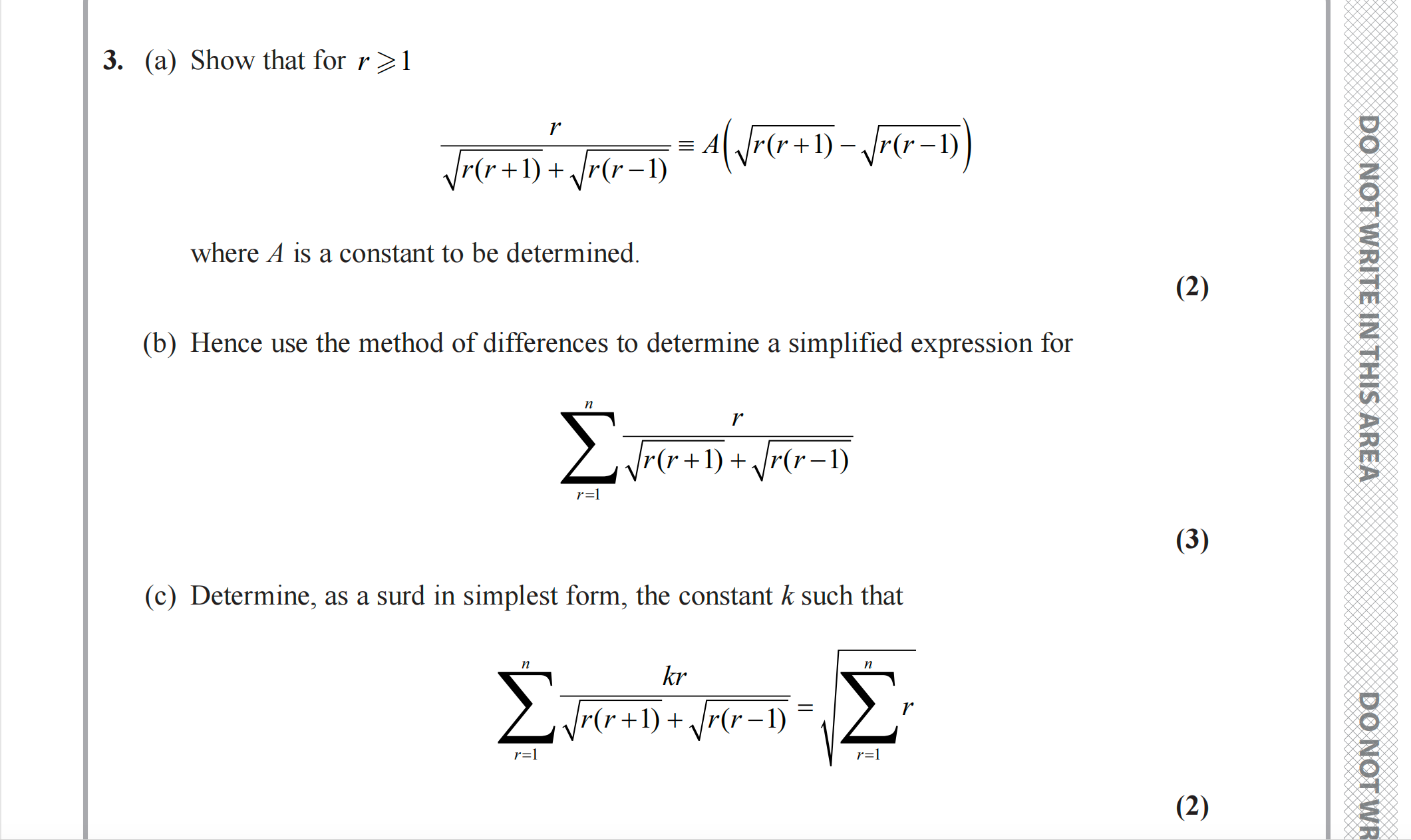 3. (a) Show that for $r \geqslant 1$

$$\frac{r}{\sqrt{r(r+1)}+\sqrt{r(r-1)}} \equiv A\left(\sqrt{r(r+1)}-\sqrt{r(r-1)}\right)$$

where $A$ is a constant to be determined.

(2)

(b) Hence use the method of differences to determine a simplified expression for

$$\sum_{r=1}^{n} \frac{r}{\sqrt{r(r+1)}+\sqrt{r(r-1)}}$$

(3)

(c) Determine, as a surd in simplest form, the constant $k$ such that

$$\sum_{r=1}^{n} \frac{kr}{\sqrt{r(r+1)}+\sqrt{r(r-1)}} = \sqrt{\sum_{r=1}^{n} r}$$

(2)

DO NOT WRITE IN THIS AREA

DO NOT WR